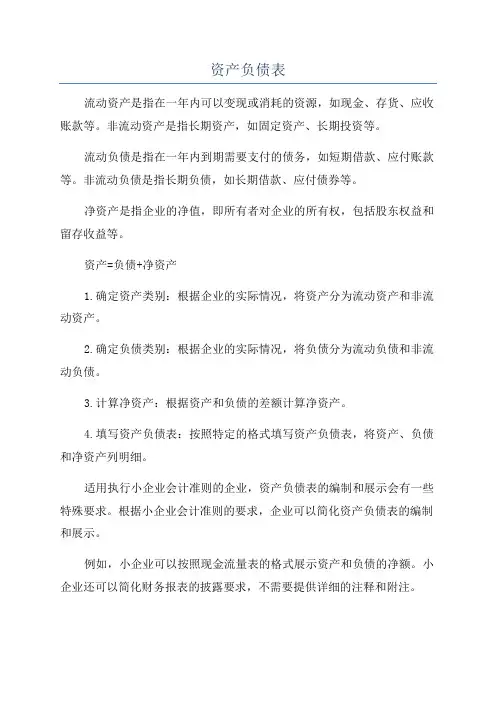 资产负债表

流动资产是指在一年内可以变现或消耗的资源，如现金、存货、应收账款等。非流动资产是指长期资产，如固定资产、长期投资等。

流动负债是指在一年内到期需要支付的债务，如短期借款、应付账款等。非流动负债是指长期负债，如长期借款、应付债券等。

净资产是指企业的净值，即所有者对企业的所有权，包括股东权益和留存收益等。

资产=负债+净资产

1.确定资产类别：根据企业的实际情况，将资产分为流动资产和非流动资产。

2.确定负债类别：根据企业的实际情况，将负债分为流动负债和非流动负债。

3.计算净资产：根据资产和负债的差额计算净资产。

4.填写资产负债表：按照特定的格式填写资产负债表，将资产、负债和净资产列明细。

适用执行小企业会计准则的企业，资产负债表的编制和展示会有一些特殊要求。根据小企业会计准则的要求，企业可以简化资产负债表的编制和展示。

例如，小企业可以按照现金流量表的格式展示资产和负债的净额。小企业还可以简化财务报表的披露要求，不需要提供详细的注释和附注。